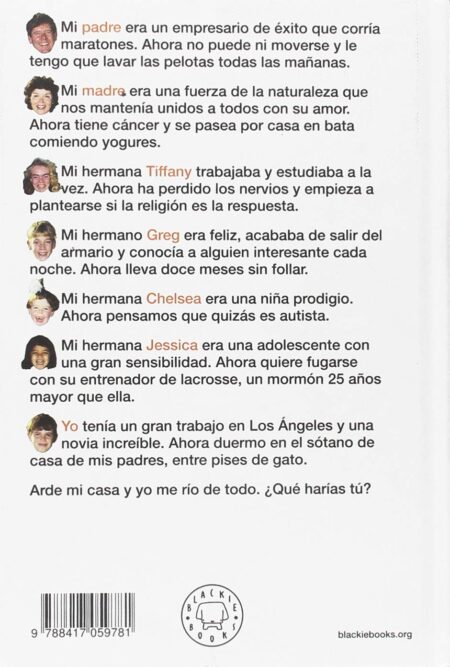 Mi padre era un empresario de éxito que corría maratones. Ahora no puede ni moverse y le tengo que lavar las pelotas todas las mañanas.

Mi madre era una fuerza de la naturaleza que nos mantenía unidos a todos con su amor. Ahora tiene cáncer y se pasea por casa en bata comiendo yogures.

Mi hermana Tiffany trabajaba y estudiaba a la vez. Ahora ha perdido los nervios y empieza a plantearse si la religión es la respuesta.

Mi hermano Greg era feliz, acababa de salir del armario y conocía a alguien interesante cada noche. Ahora lleva doce meses sin follar.

Mi hermana Chelsea era una niña prodigio. Ahora pensamos que quizás es autista.

Mi hermana Jessica era una adolescente con una gran sensibilidad. Ahora quiere fugarse con su entrenador de lacrosse, un mormón 25 años mayor que ella.

Yo tenía un gran trabajo en Los Ángeles y una novia increíble. Ahora duermo en el sótano de casa de mis padres, entre pises de gato.

Arde mi casa y yo me río de todo. ¿Qué harías tú?

9 788417 059781

BLACKIE BOOKS

blackiebooks.org